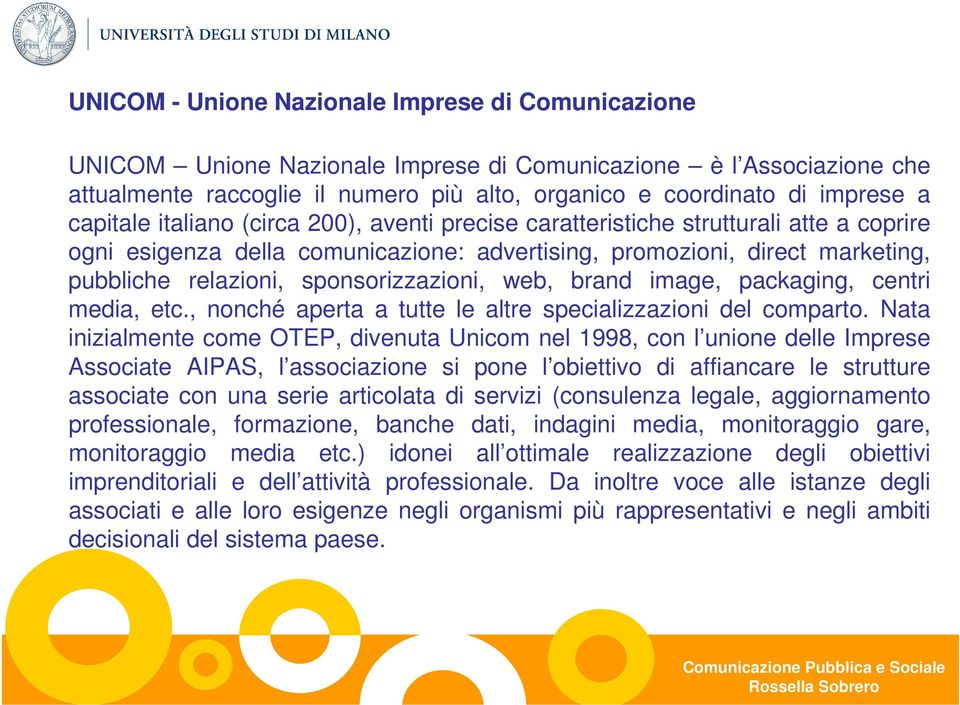 UNIVERSITÀ DEGLI STUDI DI MILANO

UNICOM - Unione Nazionale Imprese di Comunicazione

UNICOM – Unione Nazionale Imprese di Comunicazione – è l'Associazione che attualmente raccoglie il numero più alto, organico e coordinato di imprese a capitale italiano (circa 200), aventi precise caratteristiche strutturali atte a coprire ogni esigenza della comunicazione: advertising, promozioni, direct marketing, pubbliche relazioni, sponsorizzazioni, web, brand image, packaging, centri media, etc., nonché aperta a tutte le altre specializzazioni del comparto. Nata inizialmente come OTEP, divenuta Unicom nel 1998, con l'unione delle Imprese Associate AIPAS, l'associazione si pone l'obiettivo di affiancare le strutture associate con una serie articolata di servizi (consulenza legale, aggiornamento professionale, formazione, banche dati, indagini media, monitoraggio gare, monitoraggio media etc.) idonei all'ottimale realizzazione degli obiettivi imprenditoriali e dell'attività professionale. Da inoltre voce alle istanze degli associati e alle loro esigenze negli organismi più rappresentativi e negli ambiti decisionali del sistema paese.

Comunicazione Pubblica e Sociale
Rossella Sobrero